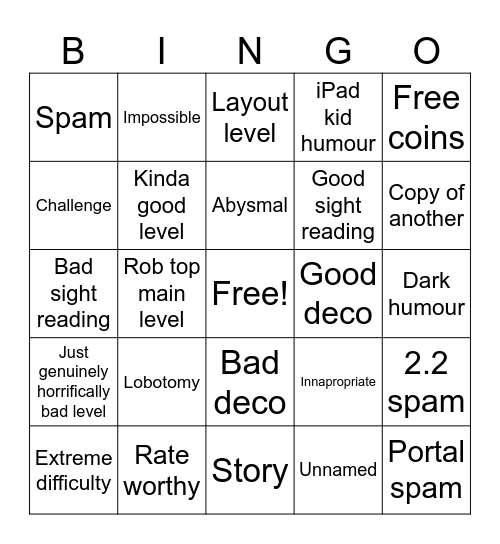 | B | I | N | G | O |
|---|---|---|---|---|
| Spam | Impossible | Layout level | iPad kid humour | Free coins |
| Challenge | Kinda good level | Abysmal | Good sight reading | Copy of another |
| Bad sight reading | Rob top main level | Free! | Good deco | Dark humour |
| Just genuinely horrifically bad level | Lobotomy | Bad deco | Innapropriate | 2.2 spam |
| Extreme difficulty | Rate worthy | Story | Unnamed | Portal spam |